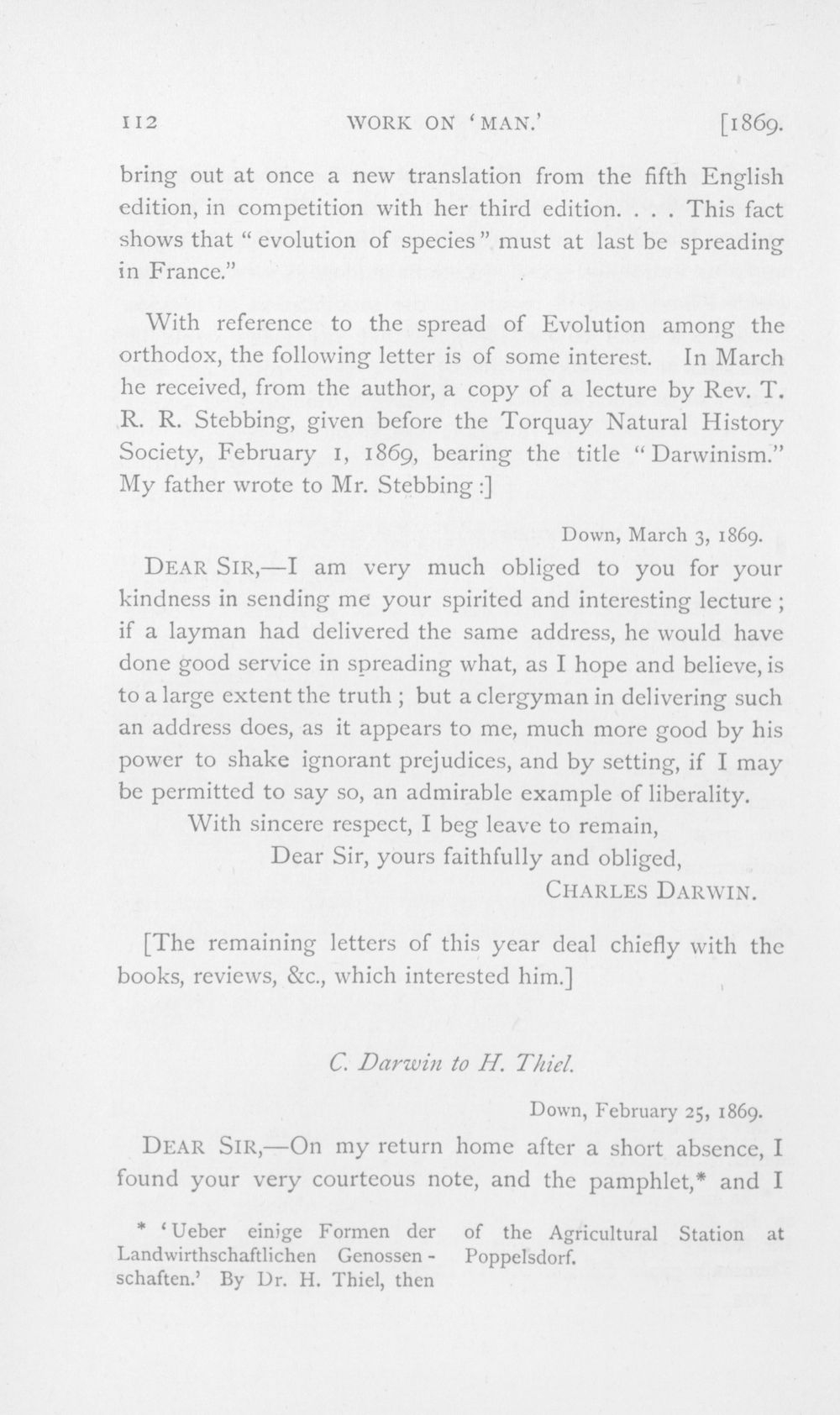 112 WORK ON 'MAN.' [1869.

bring out at once a new translation from the fifth English edition, in competition with her third edition. . . . This fact shows that "evolution of species" must at last be spreading in France."

With reference to the spread of Evolution among the orthodox, the following letter is of some interest. In March he received, from the author, a copy of a lecture by Rev. T. R. R. Stebbing, given before the Torquay Natural History Society, February 1, 1869, bearing the title "Darwinism." My father wrote to Mr. Stebbing:]

Down, March 3, 1869.

DEAR SIR,—I am very much obliged to you for your kindness in sending me your spirited and interesting lecture; if a layman had delivered the same address, he would have done good service in spreading what, as I hope and believe, is to a large extent the truth; but a clergyman in delivering such an address does, as it appears to me, much more good by his power to shake ignorant prejudices, and by setting, if I may be permitted to say so, an admirable example of liberality.

With sincere respect, I beg leave to remain,
Dear Sir, yours faithfully and obliged,
CHARLES DARWIN.

[The remaining letters of this year deal chiefly with the books, reviews, &c., which interested him.]

C. Darwin to H. Thiel.

Down, February 25, 1869.

DEAR SIR,—On my return home after a short absence, I found your very courteous note, and the pamphlet,* and I

* 'Ueber einige Formen der Landwirthschaftlichen Genossenschaften.' By Dr. H. Thiel, then of the Agricultural Station at Poppelsdorf.